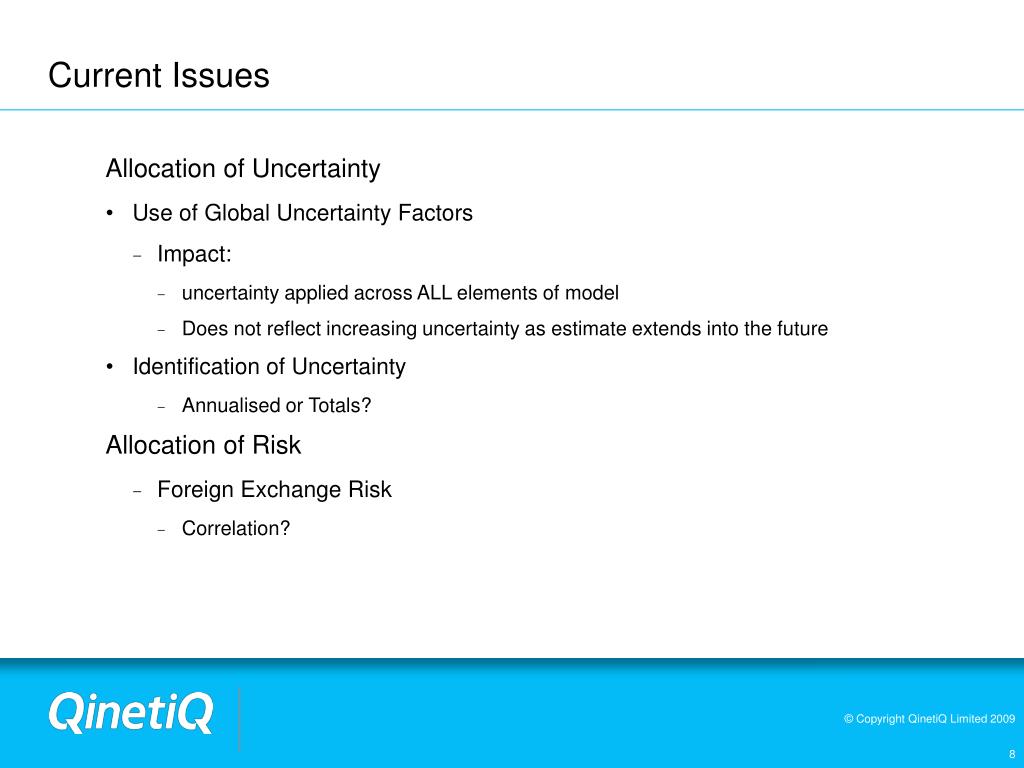 Current Issues

Allocation of Uncertainty

• Use of Global Uncertainty Factors

– Impact:

– uncertainty applied across ALL elements of model

– Does not reflect increasing uncertainty as estimate extends into the future

• Identification of Uncertainty

– Annualised or Totals?

Allocation of Risk

– Foreign Exchange Risk

– Correlation?

QinetiQ

© Copyright QinetiQ Limited 2009

8